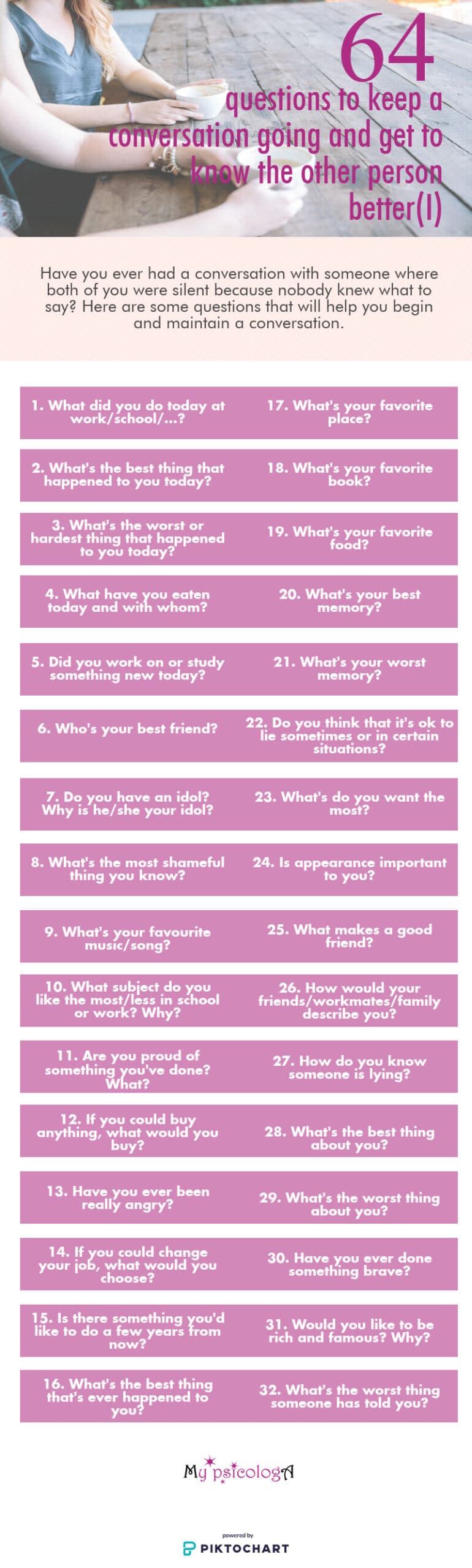 64
questions to keep a conversation going and get to know the other person better(I)

Have you ever had a conversation with someone where both of you were silent because nobody knew what to say? Here are some questions that will help you begin and maintain a conversation.

1. What did you do today at work/school/...?

2. What's the best thing that happened to you today?

3. What's the worst or hardest thing that happened to you today?

4. What have you eaten today and with whom?

5. Did you work on or study something new today?

6. Who's your best friend?

7. Do you have an idol? Why is he/she your idol?

8. What's the most shameful thing you know?

9. What's your favourite music/song?

10. What subject do you like the most/less in school or work? Why?

11. Are you proud of something you've done? What?

12. If you could buy anything, what would you buy?

13. Have you ever been really angry?

14. If you could change your job, what would you choose?

15. Is there something you'd like to do a few years from now?

16. What's the best thing that's ever happened to you?

17. What's your favorite place?

18. What's your favorite book?

19. What's your favorite food?

20. What's your best memory?

21. What's your worst memory?

22. Do you think that it's ok to lie sometimes or in certain situations?

23. What's do you want the most?

24. Is appearance important to you?

25. What makes a good friend?

26. How would your friends/workmates/family describe you?

27. How do you know someone is lying?

28. What's the best thing about you?

29. What's the worst thing about you?

30. Have you ever done something brave?

31. Would you like to be rich and famous? Why?

32. What's the worst thing someone has told you?

My psicologA

powered by
PIKTOCHART